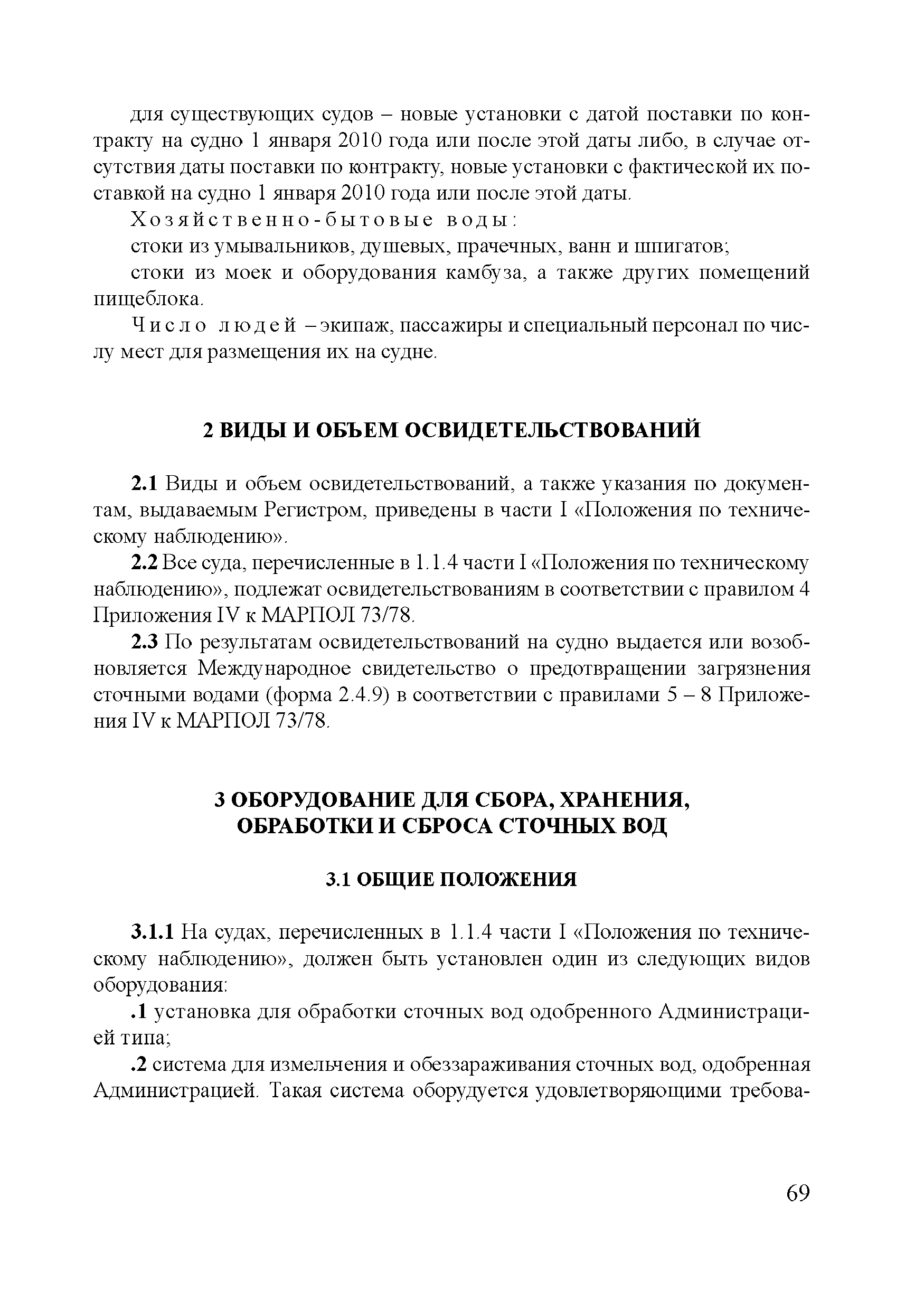 для существующих судов – новые установки с датой поставки по контракту на судно 1 января 2010 года или после этой даты либо, в случае отсутствия даты поставки по контракту, новые установки с фактической их поставкой на судно 1 января 2010 года или после этой даты.

Хозяйственно-бытовые воды:

стоки из умывальников, душевых, прачечных, ванн и шпигатов;

стоки из моек и оборудования камбуза, а также других помещений пищеблока.

Число людей – экипаж, пассажиры и специальный персонал по числу мест для размещения их на судне.

2 ВИДЫ И ОБЪЕМ ОСВИДЕТЕЛЬСТВОВАНИЙ

2.1 Виды и объем освидетельствований, а также указания по документам, выдаваемым Регистром, приведены в части I «Положения по техническому наблюдению».

2.2 Все суда, перечисленные в 1.1.4 части I «Положения по техническому наблюдению», подлежат освидетельствованиям в соответствии с правилом 4 Приложения IV к МАРПОЛ 73/78.

2.3 По результатам освидетельствований на судно выдается или возобновляется Международное свидетельство о предотвращении загрязнения сточными водами (форма 2.4.9) в соответствии с правилами 5 – 8 Приложения IV к МАРПОЛ 73/78.

3 ОБОРУДОВАНИЕ ДЛЯ СБОРА, ХРАНЕНИЯ, ОБРАБОТКИ И СБРОСА СТОЧНЫХ ВОД

3.1 ОБЩИЕ ПОЛОЖЕНИЯ

3.1.1 На судах, перечисленных в 1.1.4 части I «Положения по техническому наблюдению», должен быть установлен один из следующих видов оборудования:

.1 установка для обработки сточных вод одобренного Администрацией типа;

.2 система для измельчения и обеззараживания сточных вод, одобренная Администрацией. Такая система оборудуется удовлетворяющими требова-

69